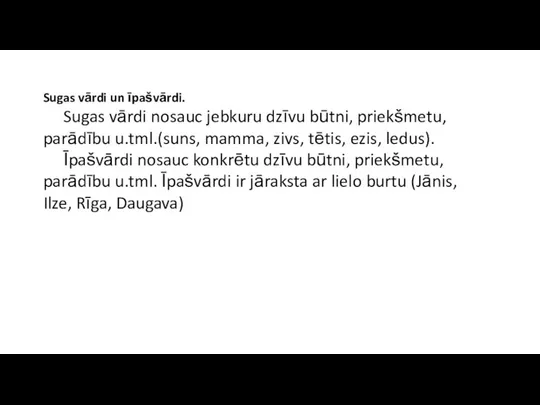 Sugas vārdi un īpašvārdi.

Sugas vārdi nosauc jebkuru dzīvu būtni, priekšmetu, parādību u.tml.(suns, mamma, zivs, tētis, ezis, ledus).

Īpašvārdi nosauc konkrētu dzīvu būtni, priekšmetu, parādību u.tml. Īpašvārdi ir jāraksta ar lielo burtu (Jānis, Ilze, Rīga, Daugava)